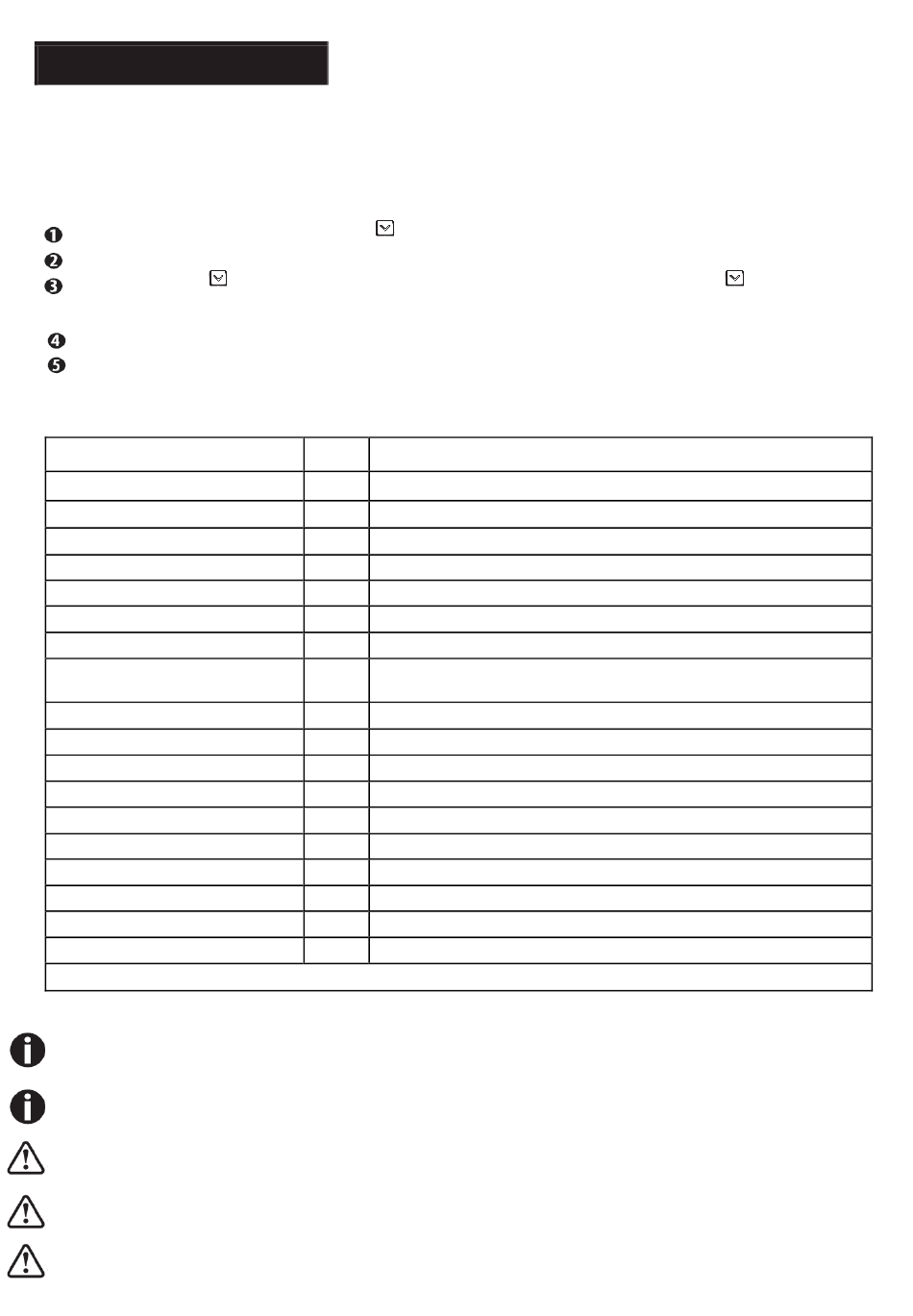 ❶
❷
❸
❹
❺